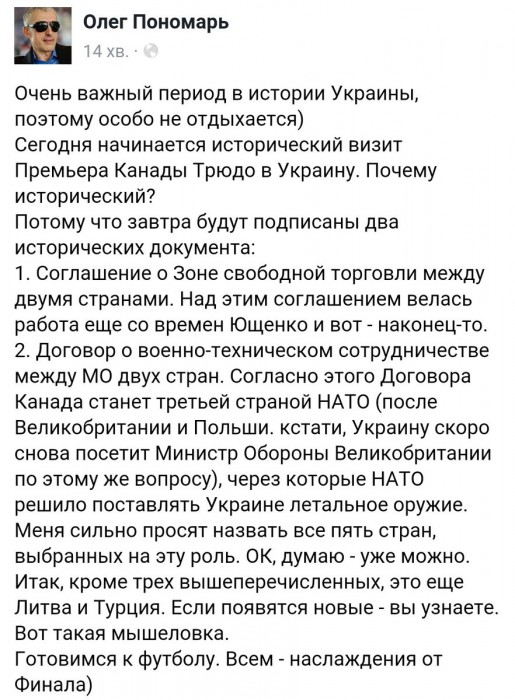 Олег Пономарь
14 хв. ·

Очень важный период в истории Украины, поэтому особо не отдыхается)
Сегодня начинается исторический визит Премьера Канады Трюдо в Украину. Почему исторический?
Потому что завтра будут подписаны два исторических документа:
1. Соглашение о Зоне свободной торговли между двумя странами. Над этим соглашением велась работа еще со времен Ющенко и вот - наконец-то.
2. Договор о военно-техническом сотрудничестве между МО двух стран. Согласно этого Договора Канада станет третьей страной НАТО (после Великобритании и Польши. кстати, Украину скоро снова посетит Министр Обороны Великобритании по этому же вопросу), через которые НАТО решило поставлять Украине летальное оружие.
Меня сильно просят назвать все пять стран, выбранных на эту роль. ОК, думаю - уже можно.
Итак, кроме трех вышеперечисленных, это еще Литва и Турция. Если появятся новые - вы узнаете.
Вот такая мышеловка.
Готовимся к футболу. Всем - наслаждения от Финала)